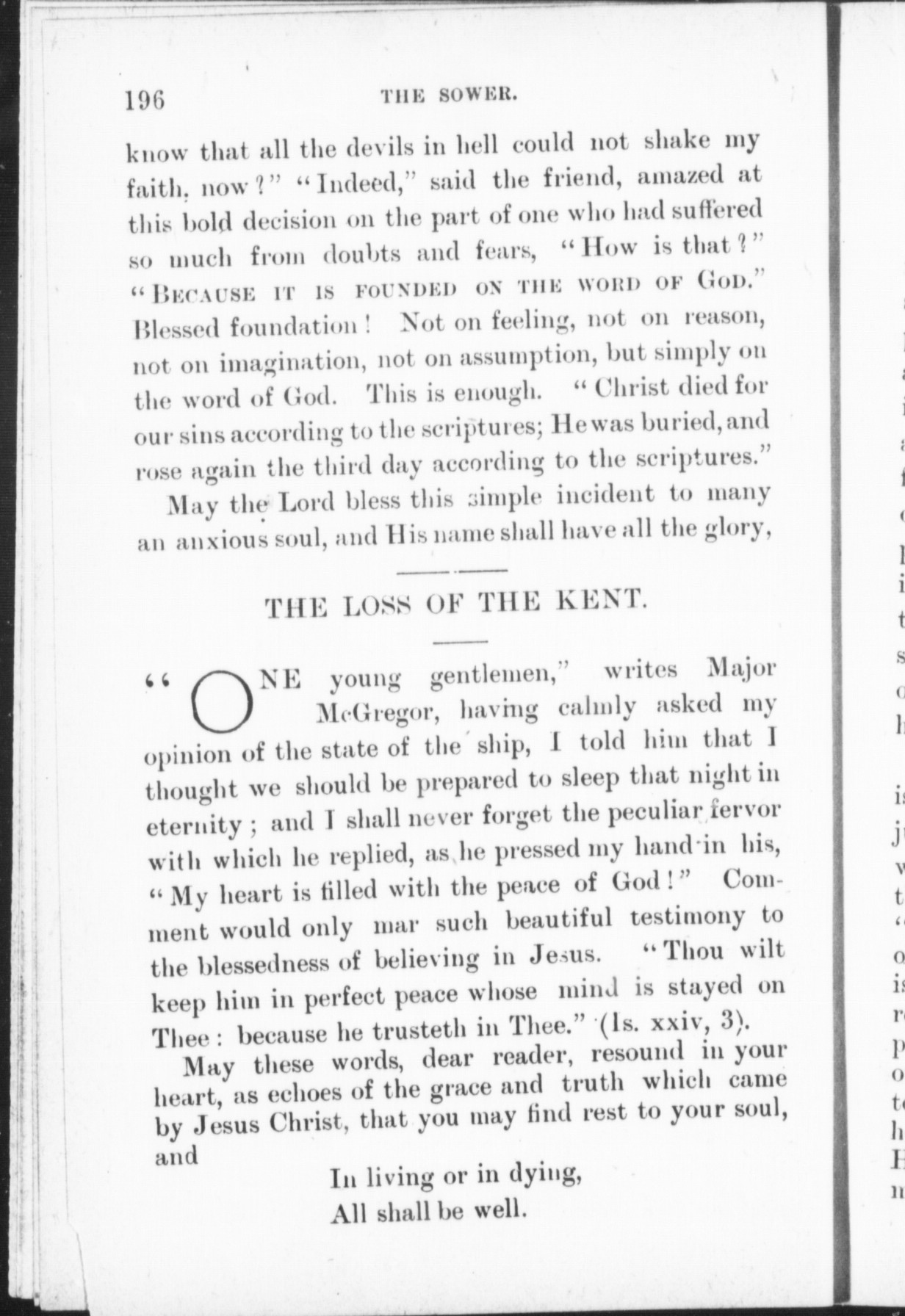 196 THE SOWER.

know that all the devils in hell could not shake my faith, now?" "Indeed," said the friend, amazed at this bold decision on the part of one who had suffered so much from doubts and fears, "How is that?" "BECAUSE IT IS FOUNDED ON THE WORD OF GOD." Blessed foundation! Not on feeling, not on reason, not on imagination, not on assumption, but simply on the word of God. This is enough. "Christ died for our sins according to the scriptures; He was buried, and rose again the third day according to the scriptures."

May the Lord bless this simple incident to many an anxious soul, and His name shall have all the glory,

THE LOSS OF THE KENT.

"ONE young gentlemen," writes Major McGregor, having calmly asked my opinion of the state of the ship, I told him that I thought we should be prepared to sleep that night in eternity; and I shall never forget the peculiar fervor with which he replied, as he pressed my hand in his, "My heart is filled with the peace of God!" Comment would only mar such beautiful testimony to the blessedness of believing in Jesus. "Thou wilt keep him in perfect peace whose mind is stayed on Thee: because he trusteth in Thee." (Is. xxiv, 3).

May these words, dear reader, resound in your heart, as echoes of the grace and truth which came by Jesus Christ, that you may find rest to your soul, and

In living or in dying,
All shall be well.